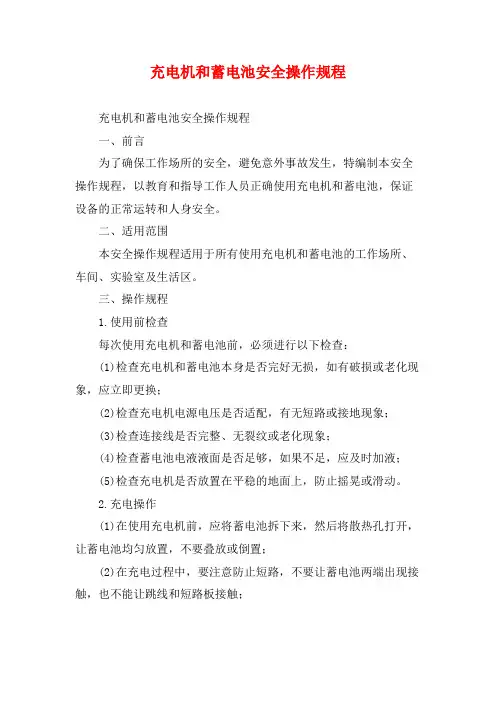 充电机和蓄电池安全操作规程

充电机和蓄电池安全操作规程

一、前言

为了确保工作场所的安全，避免意外事故发生，特编制本安全操作规程，以教育和指导工作人员正确使用充电机和蓄电池，保证设备的正常运转和人身安全。

二、适用范围

本安全操作规程适用于所有使用充电机和蓄电池的工作场所、车间、实验室及生活区。

三、操作规程

1.使用前检查

每次使用充电机和蓄电池前，必须进行以下检查：

(1)检查充电机和蓄电池本身是否完好无损，如有破损或老化现象，应立即更换；

(2)检查充电机电源电压是否适配，有无短路或接地现象；

(3)检查连接线是否完整、无裂纹或老化现象；

(4)检查蓄电池电液液面是否足够，如果不足，应及时加液；

(5)检查充电机是否放置在平稳的地面上，防止摇晃或滑动。

2.充电操作

(1)在使用充电机前，应将蓄电池拆下来，然后将散热孔打开，让蓄电池均匀放置，不要叠放或倒置；

(2)在充电过程中，要注意防止短路，不要让蓄电池两端出现接触，也不能让跳线和短路板接触；